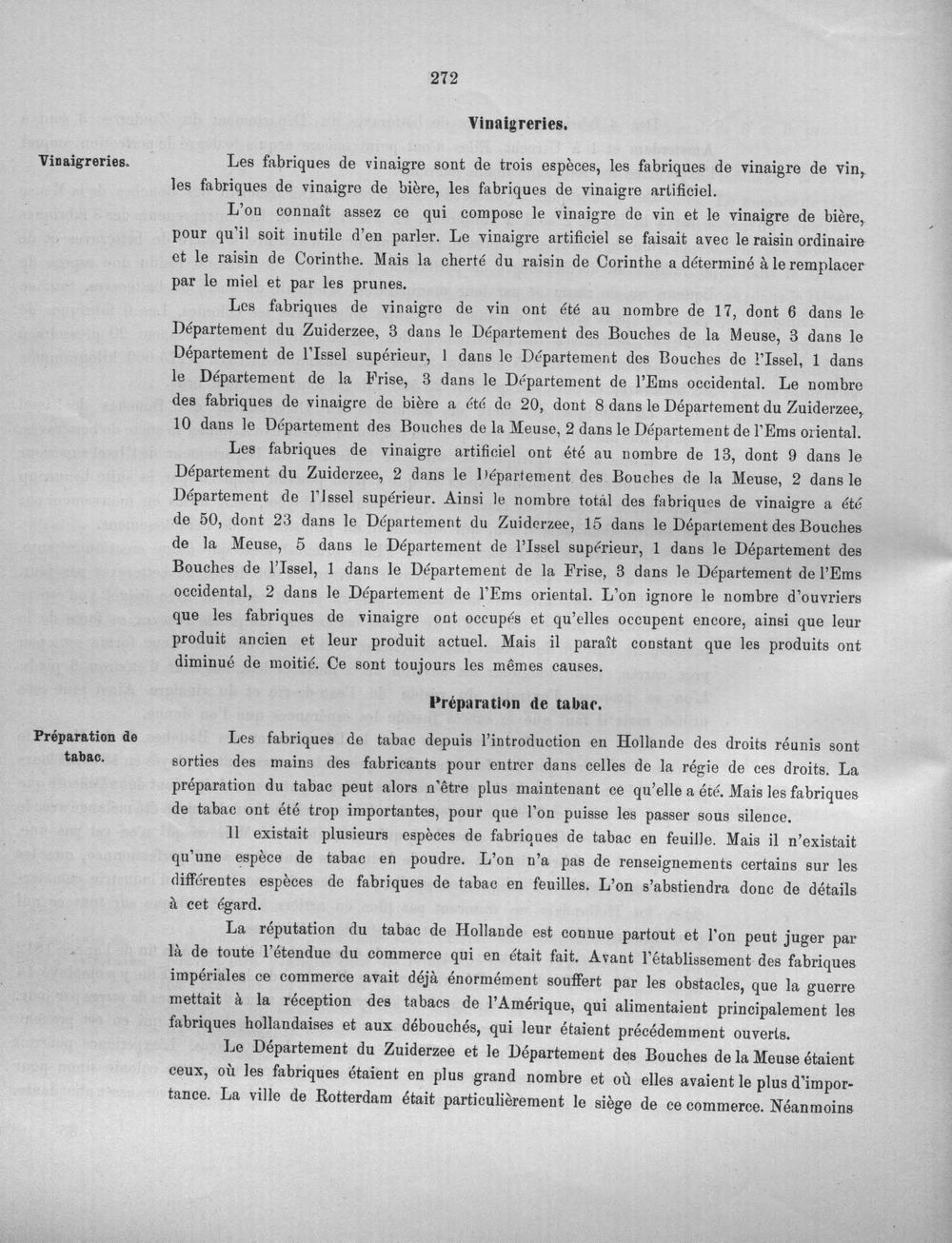 272

Vinaigreries.

Vinaigreries.

Les fabriques de vinaigre sont de trois espèces, les fabriques de vinaigre de vin, les fabriques de vinaigre de bière, les fabriques de vinaigre artificiel.

L'on connaît assez ce qui compose le vinaigre de vin et le vinaigre de bière, pour qu'il soit inutile d'en parler. Le vinaigre artificiel se faisait avec le raisin ordinaire et le raisin de Corinthe. Mais la cherté du raisin de Corinthe a déterminé à le remplacer par le miel et par les prunes.

Les fabriques de vinaigre de vin ont été au nombre de 17, dont 6 dans le Département du Zuiderzee, 3 dans le Département des Bouches de la Meuse, 3 dans le Département de l'Issel supérieur, 1 dans le Département des Bouches de l'Issel, 1 dans le Département de la Frise, 3 dans le Département de l'Ems occidental. Le nombre des fabriques de vinaigre de bière a été de 20, dont 8 dans le Département du Zuiderzee, 10 dans le Département des Bouches de la Meuse, 2 dans le Département de l'Ems oriental.

Les fabriques de vinaigre artificiel ont été au nombre de 13, dont 9 dans le Département du Zuiderzee, 2 dans le Département des Bouches de la Meuse, 2 dans le Département de l'Issel supérieur. Ainsi le nombre total des fabriques de vinaigre a été de 50, dont 23 dans le Département du Zuiderzee, 15 dans le Département des Bouches de la Meuse, 5 dans le Département de l'Issel supérieur, 1 dans le Département des Bouches de l'Issel, 1 dans le Département de la Frise, 3 dans le Département de l'Ems occidental, 2 dans le Département de l'Ems oriental. L'on ignore le nombre d'ouvriers que les fabriques de vinaigre ont occupés et qu'elles occupent encore, ainsi que leur produit ancien et leur produit actuel. Mais il paraît constant que les produits ont diminué de moitié. Ce sont toujours les mêmes causes.

Préparation de tabac.

Préparation de tabac.

Les fabriques de tabac depuis l'introduction en Hollande des droits réunis sont sorties des mains des fabricants pour entrer dans celles de la régie de ces droits. La préparation du tabac peut alors n'être plus maintenant ce qu'elle a été. Mais les fabriques de tabac ont été trop importantes, pour que l'on puisse les passer sous silence.

Il existait plusieurs espèces de fabriques de tabac en feuille. Mais il n'existait qu'une espèce de tabac en poudre. L'on n'a pas de renseignements certains sur les différentes espèces de fabriques de tabac en feuilles. L'on s'abstiendra donc de détails à cet égard.

La réputation du tabac de Hollande est connue partout et l'on peut juger par là de toute l'étendue du commerce qui en était fait. Avant l'établissement des fabriques impériales ce commerce avait déjà énormément souffert par les obstacles, que la guerre mettait à la réception des tabacs de l'Amérique, qui alimentaient principalement les fabriques hollandaises et aux débouchés, qui leur étaient précédemment ouverts.

Le Département du Zuiderzee et le Département des Bouches de la Meuse étaient ceux, où les fabriques étaient en plus grand nombre et où elles avaient le plus d'importance. La ville de Rotterdam était particulièrement le siège de ce commerce. Néanmoins